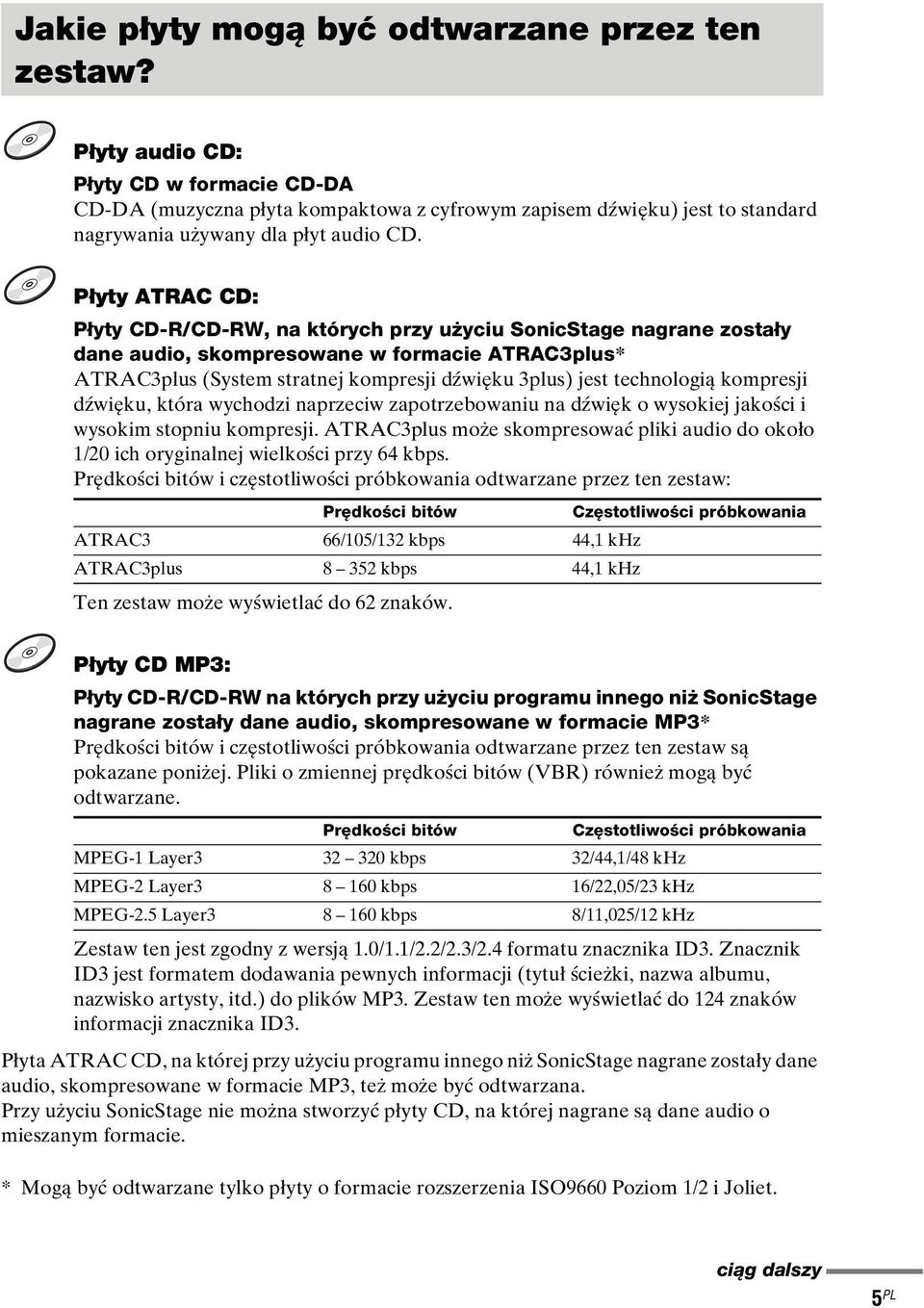 Jakie płyty mogą być odtwarzane przez ten zestaw?

Płyty audio CD:

Płyty CD w formacie CD-DA
CD-DA (muzyczna płyta kompaktowa z cyfrowym zapisem dźwięku) jest to standard nagrywania używany dla płyt audio CD.

Płyty ATRAC CD:

Płyty CD-R/CD-RW, na których przy użyciu SonicStage nagrane zostały dane audio, skompresowane w formacie ATRAC3plus*
ATRAC3plus (System stratnej kompresji dźwięku 3plus) jest technologią kompresji dźwięku, która wychodzi naprzeciw zapotrzebowaniu na dźwięk o wysokiej jakości i wysokim stopniu kompresji. ATRAC3plus może skompresować pliki audio do około 1/20 ich oryginalnej wielkości przy 64 kbps.
Prędkości bitów i częstotliwości próbkowania odtwarzane przez ten zestaw:

| | Prędkości bitów | Częstotliwości próbkowania |
|---|---|---|
| ATRAC3 | 66/105/132 kbps | 44,1 kHz |
| ATRAC3plus | 8 – 352 kbps | 44,1 kHz |

Ten zestaw może wyświetlać do 62 znaków.

Płyty CD MP3:

Płyty CD-R/CD-RW na których przy użyciu programu innego niż SonicStage nagrane zostały dane audio, skompresowane w formacie MP3*
Prędkości bitów i częstotliwości próbkowania odtwarzane przez ten zestaw są pokazane poniżej. Pliki o zmiennej prędkości bitów (VBR) również mogą być odtwarzane.

| | Prędkości bitów | Częstotliwości próbkowania |
|---|---|---|
| MPEG-1 Layer3 | 32 – 320 kbps | 32/44,1/48 kHz |
| MPEG-2 Layer3 | 8 – 160 kbps | 16/22,05/23 kHz |
| MPEG-2.5 Layer3 | 8 – 160 kbps | 8/11,025/12 kHz |

Zestaw ten jest zgodny z wersją 1.0/1.1/2.2/2.3/2.4 formatu znacznika ID3. Znacznik ID3 jest formatem dodawania pewnych informacji (tytuł ścieżki, nazwa albumu, nazwisko artysty, itd.) do plików MP3. Zestaw ten może wyświetlać do 124 znaków informacji znacznika ID3.

Płyta ATRAC CD, na której przy użyciu programu innego niż SonicStage nagrane zostały dane audio, skompresowane w formacie MP3, też może być odtwarzana.
Przy użyciu SonicStage nie można stworzyć płyty CD, na której nagrane są dane audio o mieszanym formacie.

* Mogą być odtwarzane tylko płyty o formacie rozszerzenia ISO9660 Poziom 1/2 i Joliet.

ciąg dalszy

5PL